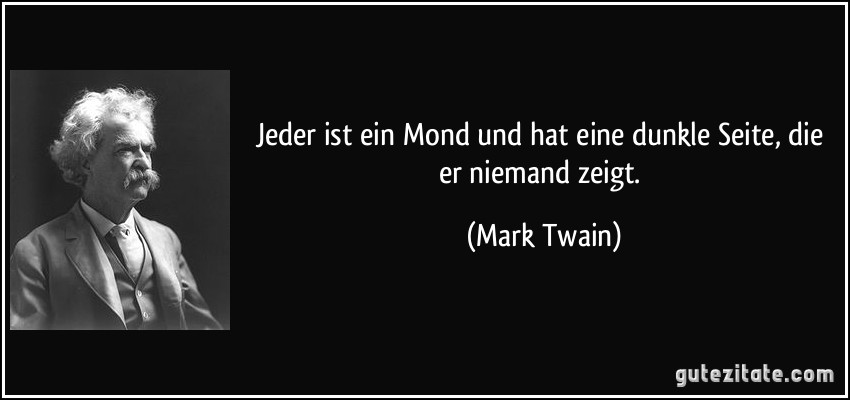 Jeder ist ein Mond und hat eine dunkle Seite, die er niemand zeigt.

(Mark Twain)

gutezitate.com